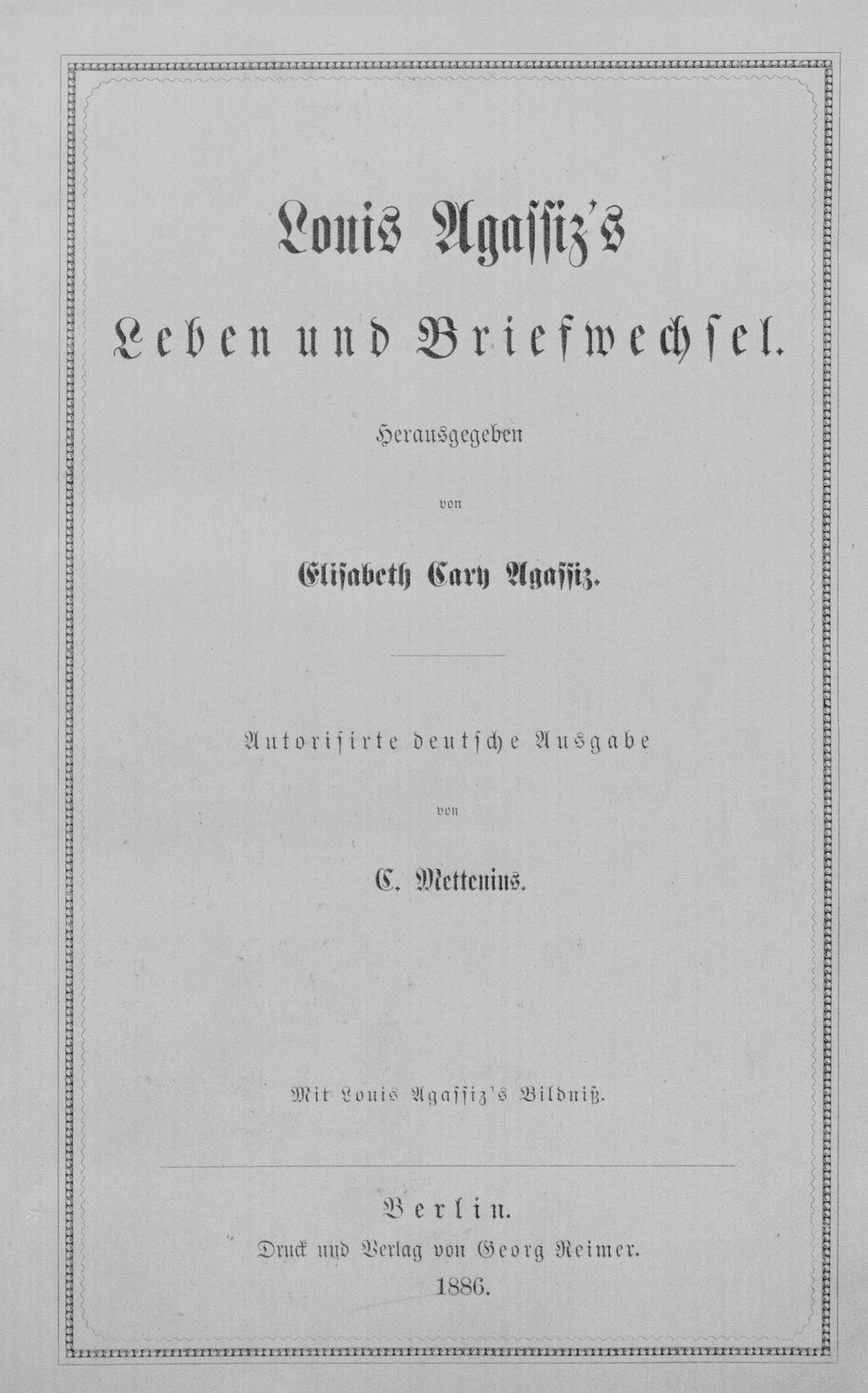 Louis Agassiz's

Leben und Briefwechsel.

Herausgegeben

von

Elisabeth Cary Agassiz.

Autorisirte deutsche Ausgabe

von

C. Mettenius.

Mit Louis Agassiz's Bildniß.

Berlin.
Druck und Verlag von Georg Reimer.
1886.